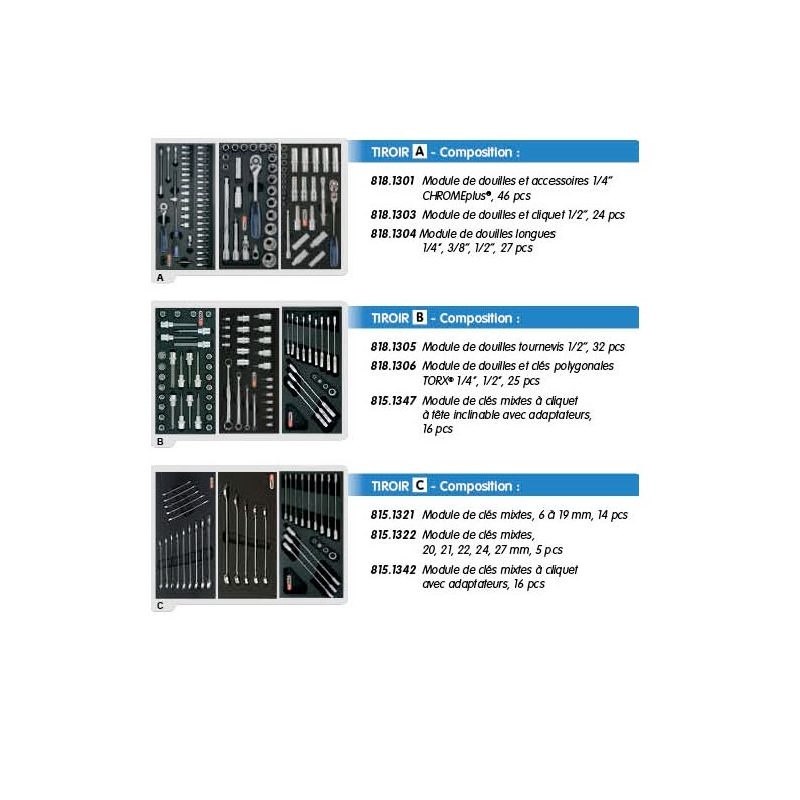 A

TIROIR A - Composition :

818.1301 Module de douilles et accessoires 1/4" CHROMEplus®, 46 pcs

818.1303 Module de douilles et cliquet 1/2", 24 pcs

818.1304 Module de douilles longues 1/4", 3/8", 1/2", 27 pcs

B

TIROIR B - Composition :

818.1305 Module de douilles tournevis 1/2", 32 pcs

818.1306 Module de douilles et clés polygonales TORX® 1/4", 1/2", 25 pcs

815.1347 Module de clés mixtes à cliquet à tête inclinable avec adaptateurs, 16 pcs

C

TIROIR C - Composition :

815.1321 Module de clés mixtes, 6 à 19 mm, 14 pcs

815.1322 Module de clés mixtes, 20, 21, 22, 24, 27 mm, 5 pcs

815.1342 Module de clés mixtes à cliquet avec adaptateurs, 16 pcs